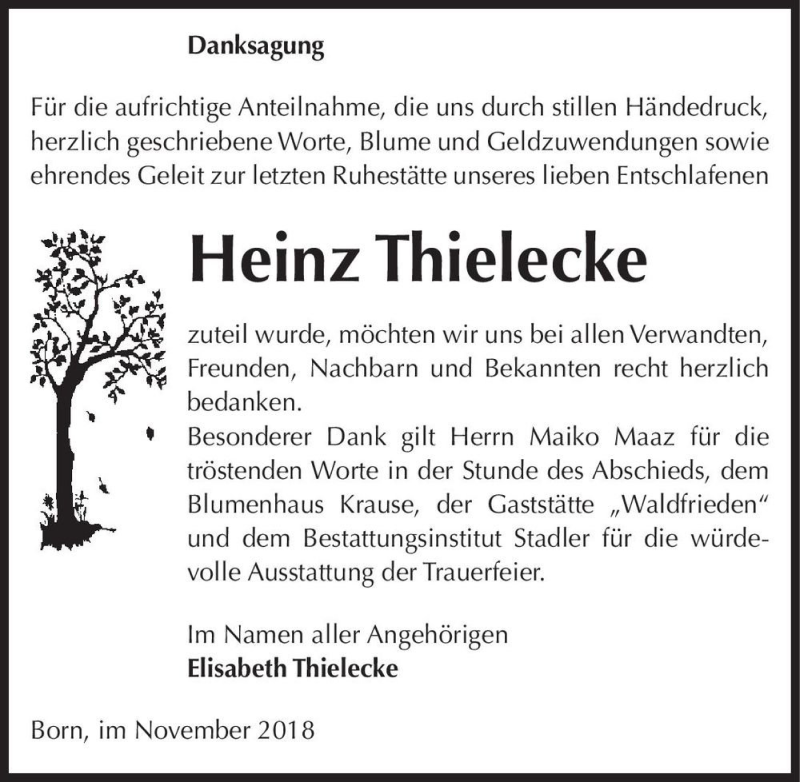 Danksagung

Für die aufrichtige Anteilnahme, die uns durch stillen Händedruck, herzlich geschriebene Worte, Blume und Geldzuwendungen sowie ehrendes Geleit zur letzten Ruhestätte unseres lieben Entschlafenen

Heinz Thielecke

zuteil wurde, möchten wir uns bei allen Verwandten, Freunden, Nachbarn und Bekannten recht herzlich bedanken.
Besonderer Dank gilt Herrn Maiko Maaz für die tröstenden Worte in der Stunde des Abschieds, dem Blumenhaus Krause, der Gaststätte „Waldfrieden“ und dem Bestattungsinstitut Stadler für die würdevolle Ausstattung der Trauerfeier.

Im Namen aller Angehörigen
Elisabeth Thielecke

Born, im November 2018